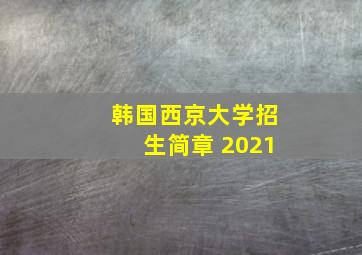 韩国西京大学招生简章 2021